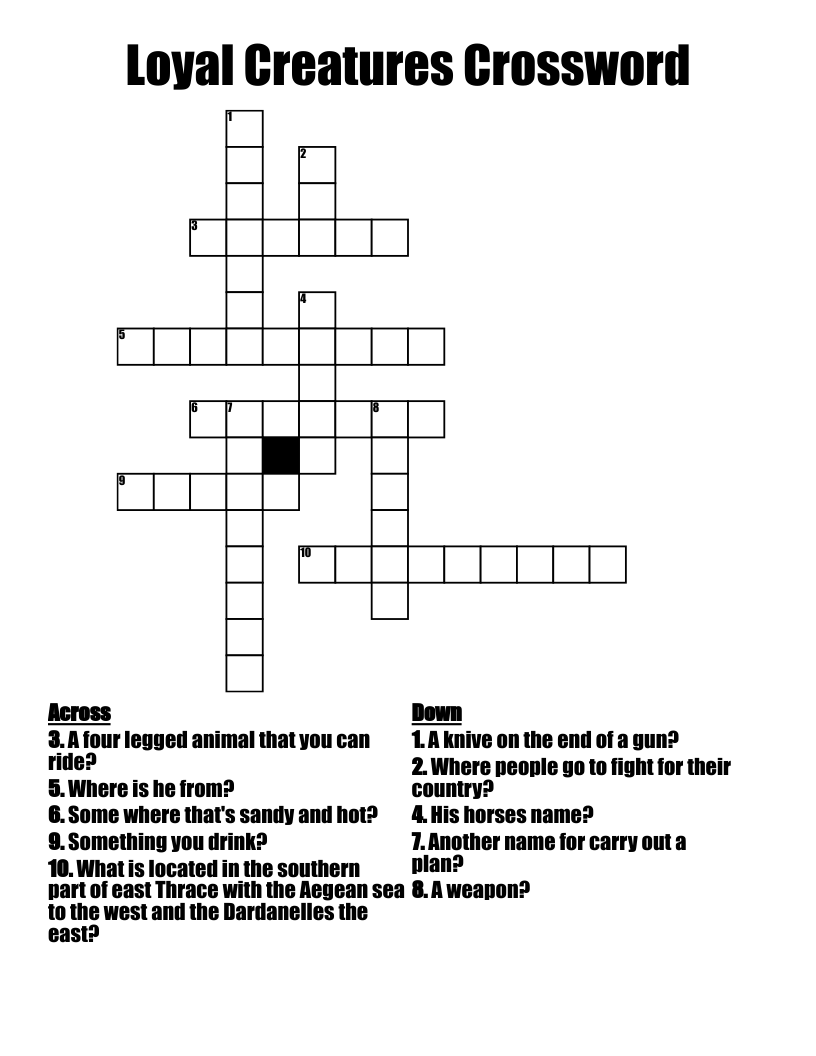 Loyal Creatures Crossword

1
2
3
4
5
6 7 8
9
10

Across
3. A four legged animal that you can ride?
5. Where is he from?
6. Some where that's sandy and hot?
9. Something you drink?
10. What is located in the southern part of east Thrace with the Aegean sea to the west and the Dardanelles the east?

Down
1. A knive on the end of a gun?
2. Where people go to fight for their country?
4. His horses name?
7. Another name for carry out a plan?
8. A weapon?